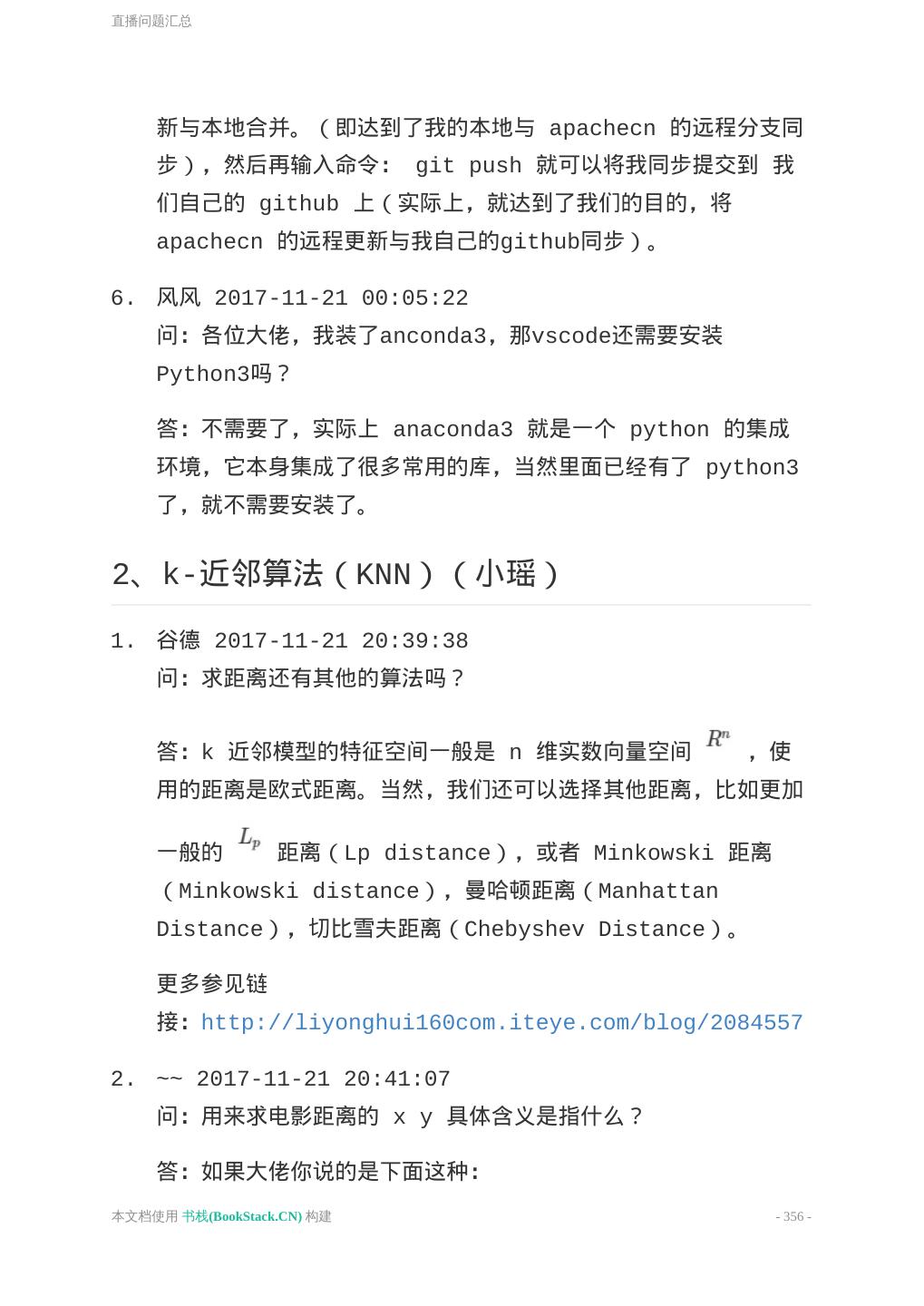 直播问题汇总

新与本地合并。（即达到了我的本地与 apachecn 的远程分支同步），然后再输入命令： git push 就可以将我同步提交到 我们自己的 github 上（实际上，就达到了我们的目的，将 apachecn 的远程更新与我自己的github同步）。

6. 风风 2017-11-21 00:05:22
问：各位大佬，我装了anconda3，那vscode还需要安装Python3吗？

答：不需要了，实际上 anaconda3 就是一个 python 的集成环境，它本身集成了很多常用的库，当然里面已经有了 python3 了，就不需要安装了。

2、k-近邻算法（KNN）（小瑶）

1. 谷德 2017-11-21 20:39:38
问：求距离还有其他的算法吗？

答：k 近邻模型的特征空间一般是 n 维实数向量空间 $R^n$ ，使用的距离是欧式距离。当然，我们还可以选择其他距离，比如更加一般的 $L_p$ 距离（Lp distance），或者 Minkowski 距离（Minkowski distance），曼哈顿距离（Manhattan Distance），切比雪夫距离（Chebyshev Distance）。

更多参见链接：http://liyonghui160com.iteye.com/blog/2084557

2. ~~ 2017-11-21 20:41:07
问：用来求电影距离的 x y 具体含义是指什么？

答：如果大佬你说的是下面这种：

本文档使用 书栈(BookStack.CN) 构建

- 356 -